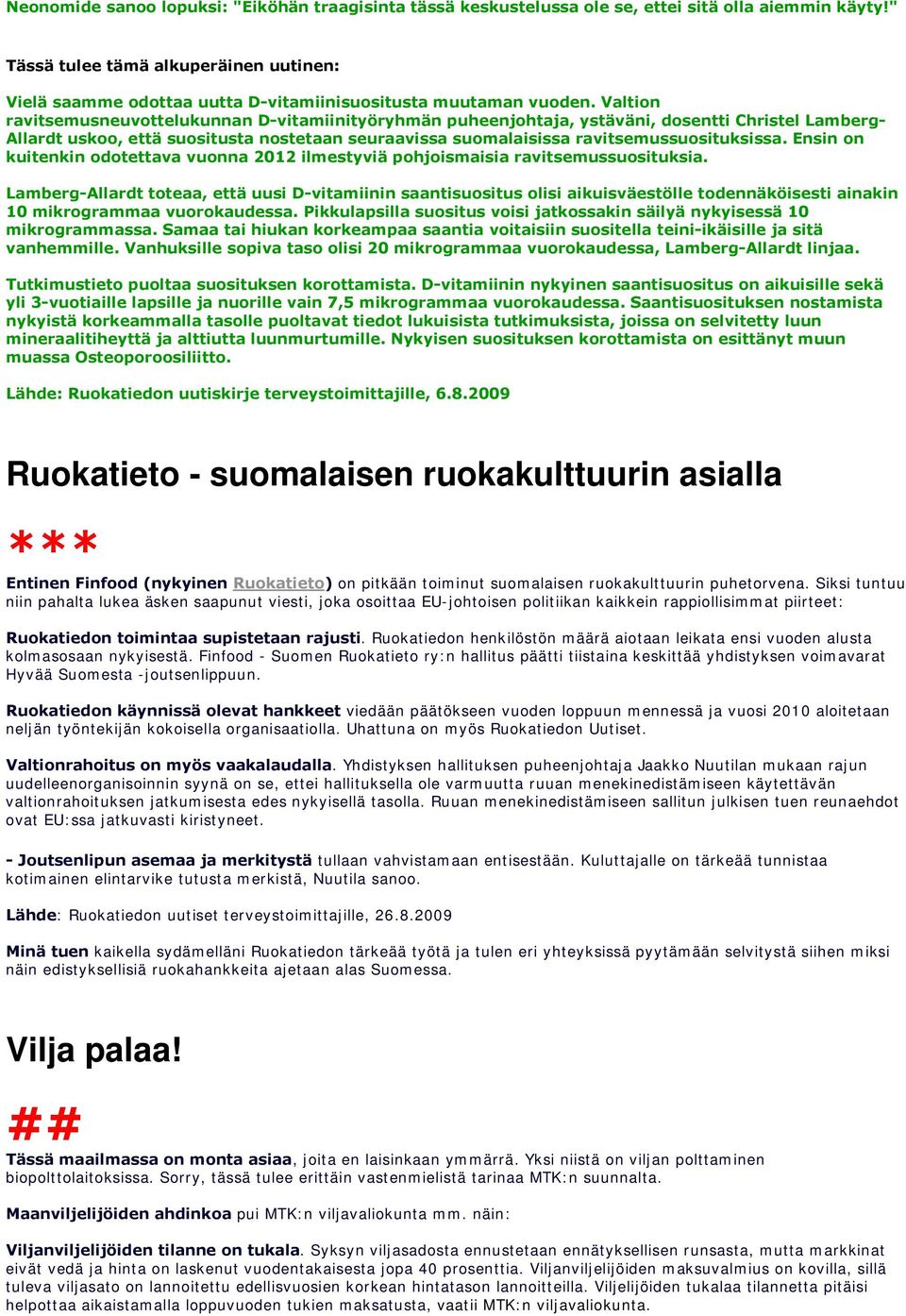 Neonomide sanoo lopuksi: "Eiköhän traagisinta tässä keskustelussa ole se, ettei sitä olla aiemmin käyty!"

Tässä tulee tämä alkuperäinen uutinen:

Vielä saamme odottaa uutta D-vitamiinisuositusta muutaman vuoden. Valtion ravitsemusneuvottelukunnan D-vitamiinityöryhmän puheenjohtaja, ystäväni, dosentti Christel Lamberg-Allardt uskoo, että suositusta nostetaan seuraavissa suomalaisissa ravitsemussuosituksissa. Ensin on kuitenkin odotettava vuonna 2012 ilmestyviä pohjoismaisia ravitsemussuosituksia.

Lamberg-Allardt toteaa, että uusi D-vitamiinin saantisuositus olisi aikuisväestölle todennäköisesti ainakin 10 mikrogrammaa vuorokaudessa. Pikkulapsilla suositus voisi jatkossakin säilyä nykyisessä 10 mikrogrammassa. Samaa tai hiukan korkeampaa saantia voitaisiin suositella teini-ikäisille ja sitä vanhemmille. Vanhuksille sopiva taso olisi 20 mikrogrammaa vuorokaudessa, Lamberg-Allardt linjaa.

Tutkimustieto puoltaa suosituksen korottamista. D-vitamiinin nykyinen saantisuositus on aikuisille sekä yli 3-vuotiaille lapsille ja nuorille vain 7,5 mikrogrammaa vuorokaudessa. Saantisuosituksen nostamista nykyistä korkeammalla tasolle puoltavat tiedot lukuisista tutkimuksista, joissa on selvitetty luun mineraalitiheyttä ja alttiutta luunmurtumille. Nykyisen suosituksen korottamista on esittänyt muun muassa Osteoporoosiliitto.

Lähde: Ruokatiedon uutiskirje terveystoimittajille, 6.8.2009

Ruokatieto - suomalaisen ruokakulttuurin asialla

***

Entinen Finfood (nykyinen Ruokatieto) on pitkään toiminut suomalaisen ruokakulttuurin puhetorvena. Siksi tuntuu niin pahalta lukea äsken saapunut viesti, joka osoittaa EU-johtoisen politiikan kaikkein rappiollisimmat piirteet:

Ruokatiedon toimintaa supistetaan rajusti. Ruokatiedon henkilöstön määrä aiotaan leikata ensi vuoden alusta kolmasosaan nykyisestä. Finfood - Suomen Ruokatieto ry:n hallitus päätti tiistaina keskittää yhdistyksen voimavarat Hyvää Suomesta -joutsenlippuun.

Ruokatiedon käynnissä olevat hankkeet viedään päätökseen vuoden loppuun mennessä ja vuosi 2010 aloitetaan neljän työntekijän kokoisella organisaatiolla. Uhattuna on myös Ruokatiedon Uutiset.

Valtionrahoitus on myös vaakalaudalla. Yhdistyksen hallituksen puheenjohtaja Jaakko Nuutilan mukaan rajun uudelleenorganisoinnin syynä on se, ettei hallituksella ole varmuutta ruuan menekinedistämiseen käytettävän valtionrahoituksen jatkumisesta edes nykyisellä tasolla. Ruuan menekinedistämiseen sallitun julkisen tuen reunaehdot ovat EU:ssa jatkuvasti kiristyneet.

- Joutsenlipun asemaa ja merkitystä tullaan vahvistamaan entisestään. Kuluttajalle on tärkeää tunnistaa kotimainen elintarvike tutusta merkistä, Nuutila sanoo.

Lähde: Ruokatiedon uutiset terveystoimittajille, 26.8.2009

Minä tuen kaikella sydämelläni Ruokatiedon tärkeää työtä ja tulen eri yhteyksissä pyytämään selvitystä siihen miksi näin edistyksellisiä ruokahankkeita ajetaan alas Suomessa.

Vilja palaa!

##

Tässä maailmassa on monta asiaa, joita en laisinkaan ymmärrä. Yksi niistä on viljan polttaminen biopolttolaitoksissa. Sorry, tässä tulee erittäin vastenmielistä tarinaa MTK:n suunnalta.

Maanviljelijöiden ahdinkoa pui MTK:n viljavaliokunta mm. näin:

Viljanviljelijöiden tilanne on tukala. Syksyn viljasadosta ennustetaan ennätyksellisen runsasta, mutta markkinat eivät vedä ja hinta on laskenut vuodentakaisesta jopa 40 prosenttia. Viljanviljelijöiden maksuvalmius on kovilla, sillä tuleva viljasato on lannoitettu edellisvuosien korkean hintatason lannoitteilla. Viljelijöiden tukalaa tilannetta pitäisi helpottaa aikaistamalla loppuvuoden tukien maksatusta, vaatii MTK:n viljavaliokunta.